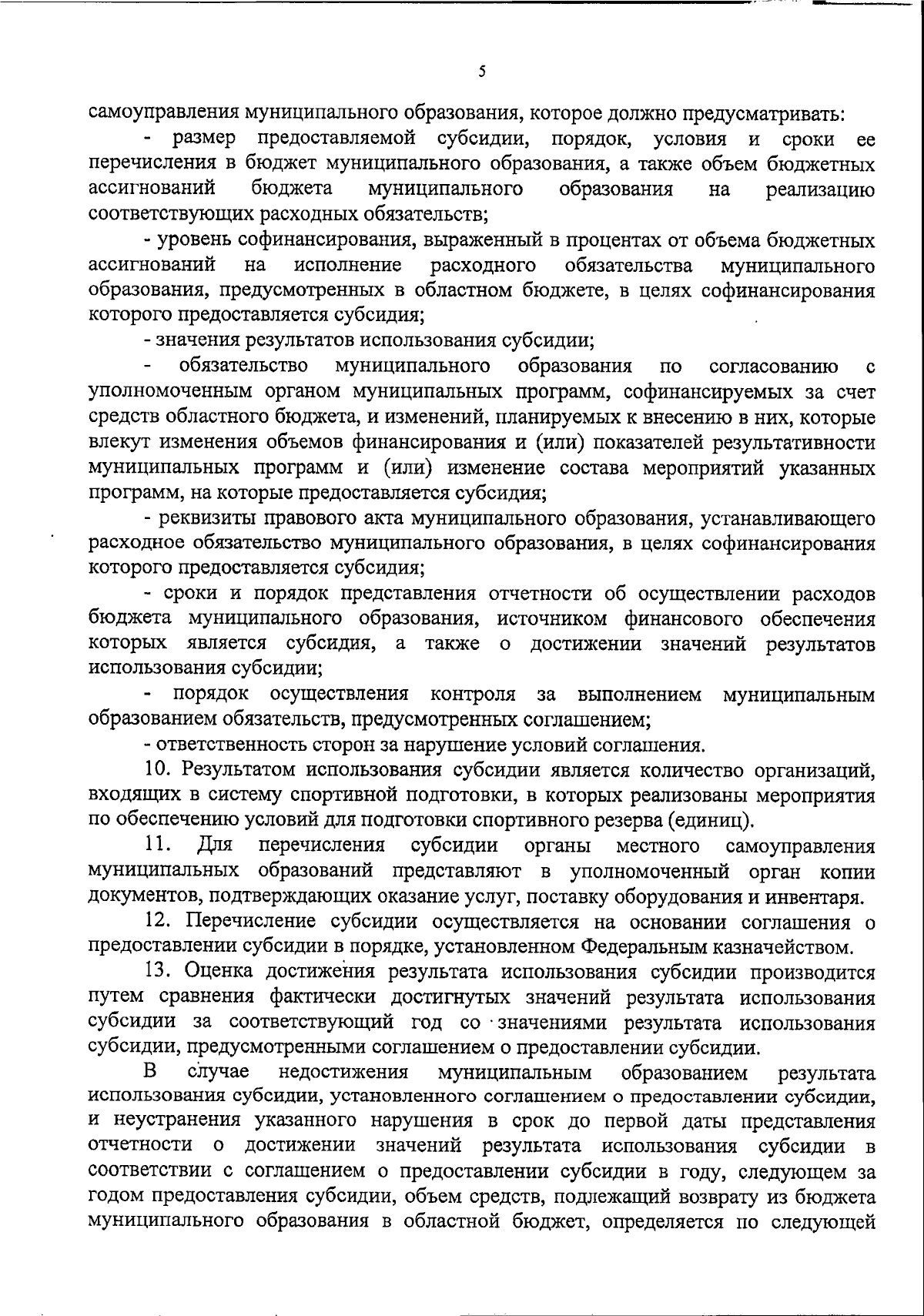 5

самоуправления муниципального образования, которое должно предусматривать:

- размер предоставляемой субсидии, порядок, условия и сроки ее перечисления в бюджет муниципального образования, а также объем бюджетных ассигнований бюджета муниципального образования на реализацию соответствующих расходных обязательств;

- уровень софинансирования, выраженный в процентах от объема бюджетных ассигнований на исполнение расходного обязательства муниципального образования, предусмотренных в областном бюджете, в целях софинансирования которого предоставляется субсидия;

- значения результатов использования субсидии;

- обязательство муниципального образования по согласованию с уполномоченным органом муниципальных программ, софинансируемых за счет средств областного бюджета, и изменений, планируемых к внесению в них, которые влекут изменения объемов финансирования и (или) показателей результативности муниципальных программ и (или) изменение состава мероприятий указанных программ, на которые предоставляется субсидия;

- реквизиты правового акта муниципального образования, устанавливающего расходное обязательство муниципального образования, в целях софинансирования которого предоставляется субсидия;

- сроки и порядок представления отчетности об осуществлении расходов бюджета муниципального образования, источником финансового обеспечения которых является субсидия, а также о достижении значений результатов использования субсидии;

- порядок осуществления контроля за выполнением муниципальным образованием обязательств, предусмотренных соглашением;

- ответственность сторон за нарушение условий соглашения.

10. Результатом использования субсидии является количество организаций, входящих в систему спортивной подготовки, в которых реализованы мероприятия по обеспечению условий для подготовки спортивного резерва (единиц).

11. Для перечисления субсидии органы местного самоуправления муниципальных образований представляют в уполномоченный орган копии документов, подтверждающих оказание услуг, поставку оборудования и инвентаря.

12. Перечисление субсидии осуществляется на основании соглашения о предоставлении субсидии в порядке, установленном Федеральным казначейством.

13. Оценка достижения результата использования субсидии производится путем сравнения фактически достигнутых значений результата использования субсидии за соответствующий год со значениями результата использования субсидии, предусмотренными соглашением о предоставлении субсидии.

В случае недостижения муниципальным образованием результата использования субсидии, установленного соглашением о предоставлении субсидии, и неустранения указанного нарушения в срок до первой даты представления отчетности о достижении значений результата использования субсидии в соответствии с соглашением о предоставлении субсидии в году, следующем за годом предоставления субсидии, объем средств, подлежащий возврату из бюджета муниципального образования в областной бюджет, определяется по следующей